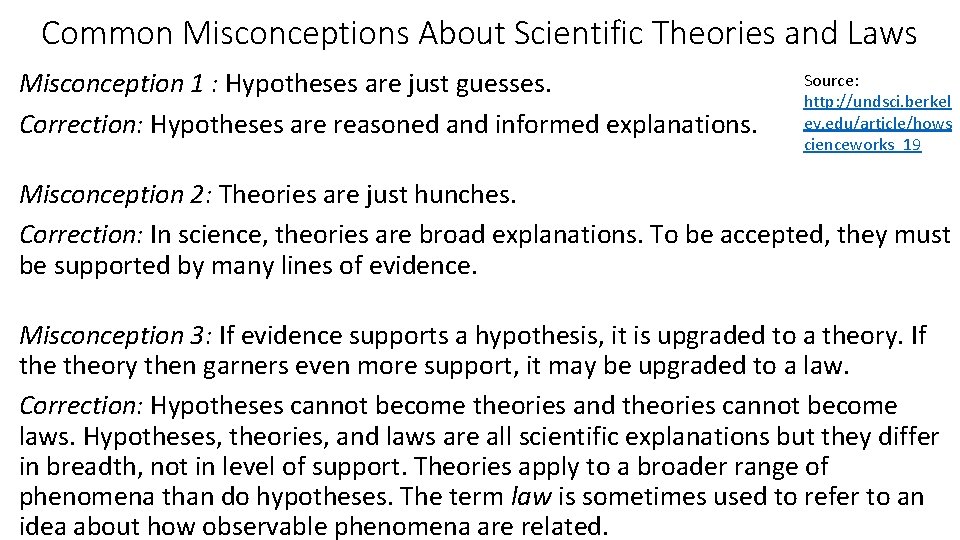 Common Misconceptions About Scientific Theories and Laws

Misconception 1 : Hypotheses are just guesses.

Correction: Hypotheses are reasoned and informed explanations.

Source:
http://undsci.berkeley.edu/article/howscienceworks_19

Misconception 2: Theories are just hunches.

Correction: In science, theories are broad explanations. To be accepted, they must be supported by many lines of evidence.

Misconception 3: If evidence supports a hypothesis, it is upgraded to a theory. If the theory then garners even more support, it may be upgraded to a law.

Correction: Hypotheses cannot become theories and theories cannot become laws. Hypotheses, theories, and laws are all scientific explanations but they differ in breadth, not in level of support. Theories apply to a broader range of phenomena than do hypotheses. The term law is sometimes used to refer to an idea about how observable phenomena are related.